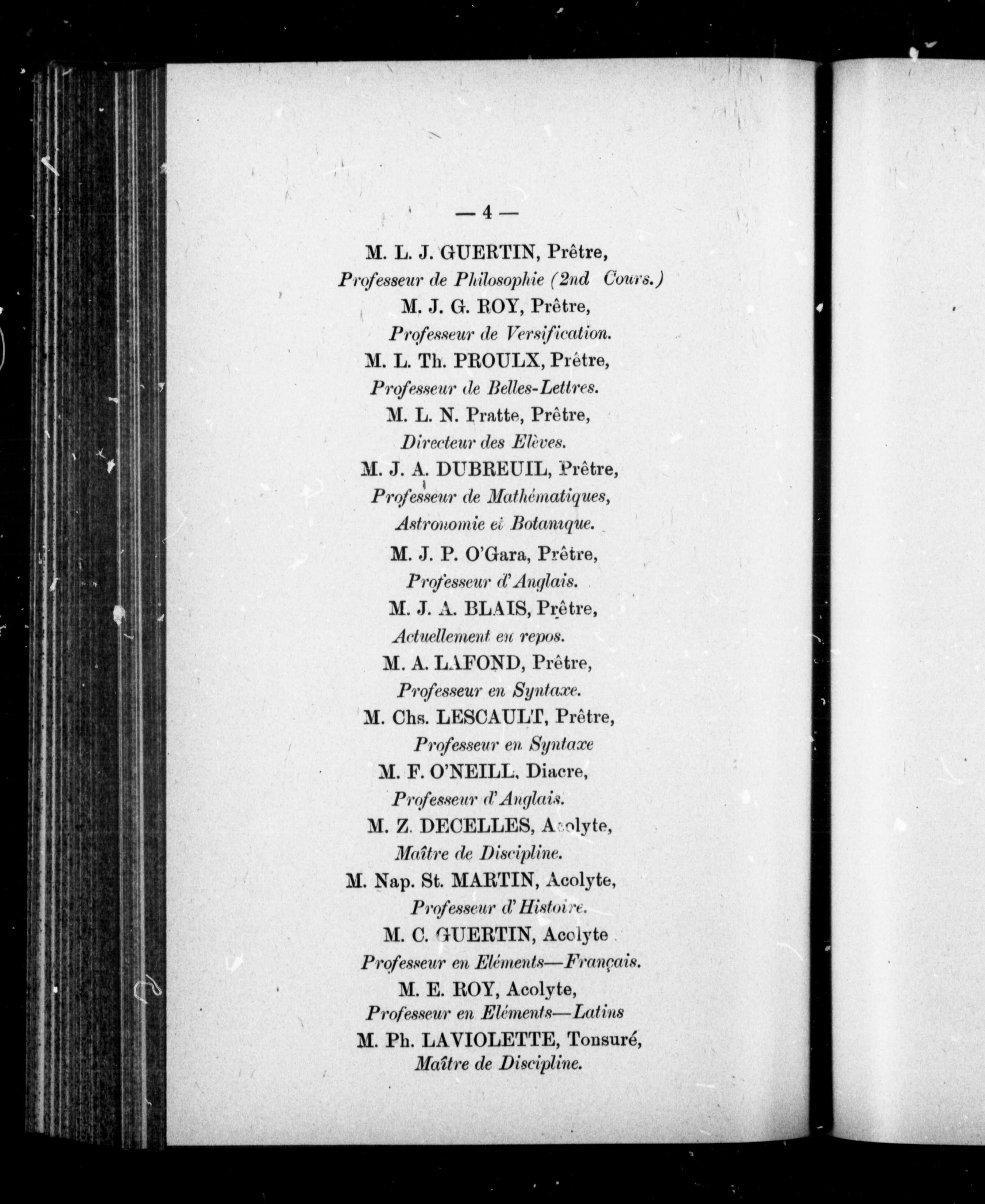 — 4 —

M. L. J. GUERTIN, Prêtre,
Professeur de Philosophie (2nd Cours.)

M. J. G. ROY, Prêtre,
Professeur de Versification.

M. L. Th. PROULX, Prêtre,
Professeur de Belles-Lettres.

M. L. N. Pratte, Prêtre,
Directeur des Elèves.

M. J. A. DUBREUIL, Prêtre,
Professeur de Mathématiques, Astronomie et Botanique.

M. J. P. O'Gara, Prêtre,
Professeur d'Anglais.

M. J. A. BLAIS, Prêtre,
Actuellement en repos.

M. A. LAFOND, Prêtre,
Professeur en Syntaxe.

M. Chs. LESCAULT, Prêtre,
Professeur en Syntaxe

M. F. O'NEILL, Diacre,
Professeur d'Anglais.

M. Z. DECELLES, Acolyte,
Maître de Discipline.

M. Nap. St. MARTIN, Acolyte,
Professeur d'Histoire.

M. C. GUERTIN, Acolyte
Professeur en Eléments—Français.

M. E. ROY, Acolyte,
Professeur en Eléments—Latins

M. Ph. LAVIOLETTE, Tonsuré,
Maître de Discipline.